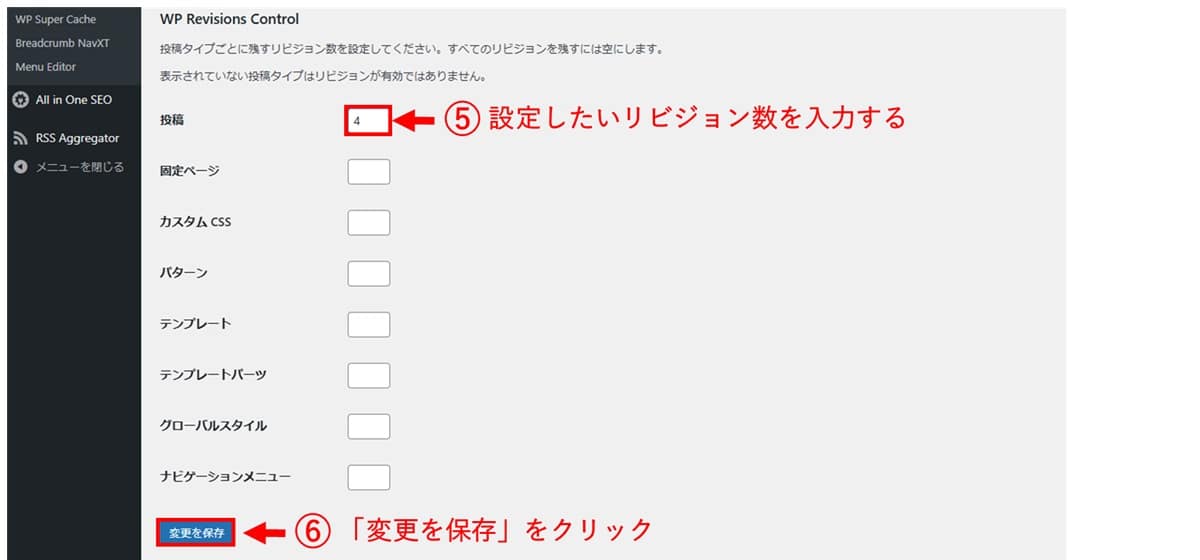 WP Super Cache
Breadcrumb NavXT
Menu Editor
All in One SEO
RSS Aggregator
メニューを閉じる

WP Revisions Control

投稿タイプごとに残すリビジョン数を設定してください。すべてのリビジョンを残すには空にします。

表示されていない投稿タイプはリビジョンが有効ではありません。

投稿 4 ⑤ 設定したいリビジョン数を入力する

固定ページ

カスタム CSS

パターン

テンプレート

テンプレートパーツ

グローバルスタイル

ナビゲーションメニュー

変更を保存 ⑥ 「変更を保存」をクリック